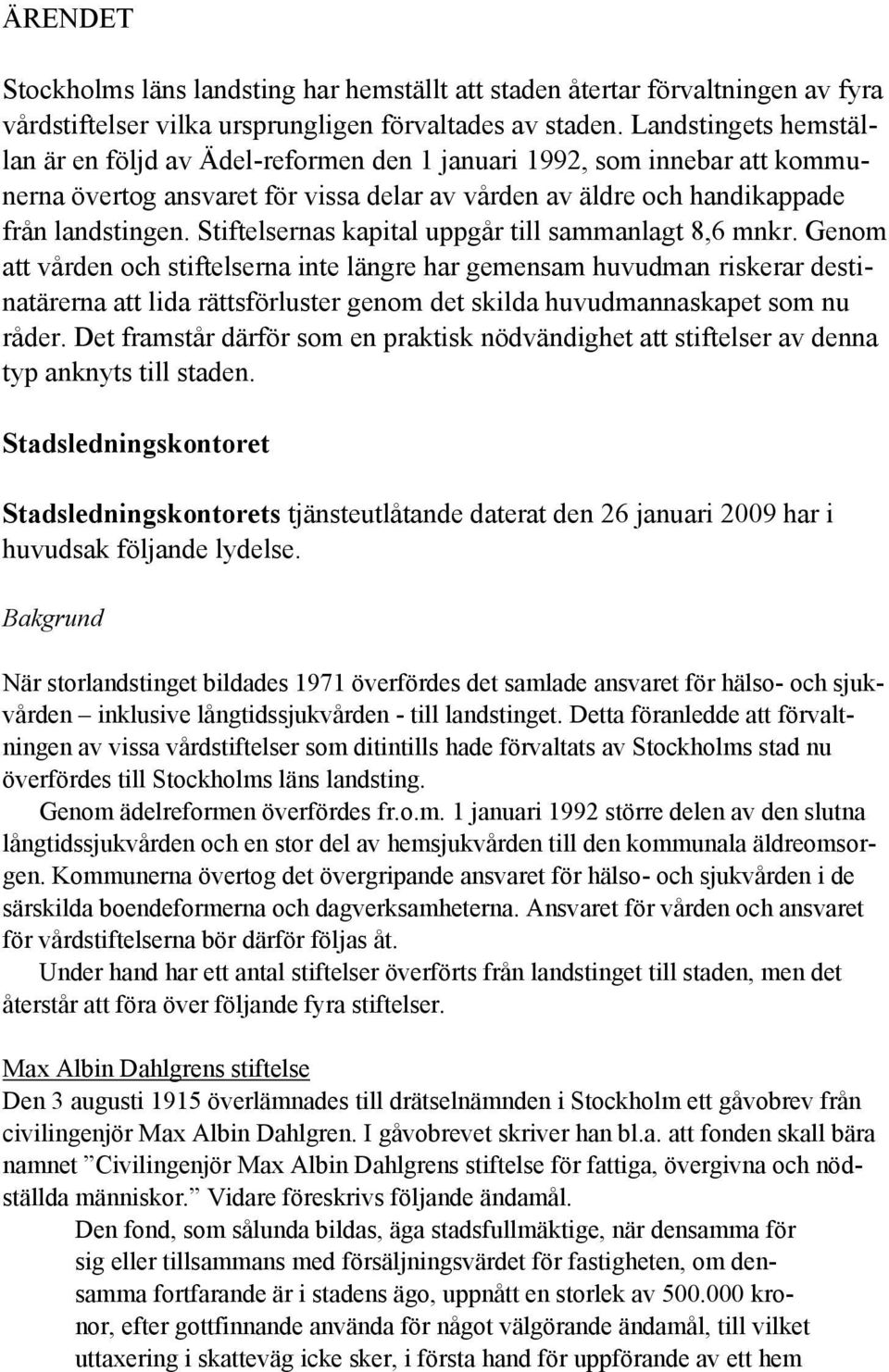 ÄRENDET

Stockholms läns landsting har hemställt att staden återtar förvaltningen av fyra vårdstiftelser vilka ursprungligen förvaltades av staden. Landstingets hemställan är en följd av Ädel-reformen den 1 januari 1992, som innebar att kommunerna övertog ansvaret för vissa delar av vården av äldre och handikappade från landstingen. Stiftelsernas kapital uppgår till sammanlagt 8,6 mnkr. Genom att vården och stiftelserna inte längre har gemensam huvudman riskerar destinatärerna att lida rättsförluster genom det skilda huvudmannaskapet som nu råder. Det framstår därför som en praktisk nödvändighet att stiftelser av denna typ anknyts till staden.

Stadsledningskontoret

Stadsledningskontorets tjänsteutlåtande daterat den 26 januari 2009 har i huvudsak följande lydelse.

Bakgrund

När storlandstinget bildades 1971 överfördes det samlade ansvaret för hälso- och sjukvården – inklusive långtidssjukvården - till landstinget. Detta föranledde att förvaltningen av vissa vårdstiftelser som ditintills hade förvaltats av Stockholms stad nu överfördes till Stockholms läns landsting.

Genom ädelreformen överfördes fr.o.m. 1 januari 1992 större delen av den slutna långtidssjukvården och en stor del av hemsjukvården till den kommunala äldreomsorgen. Kommunerna övertog det övergripande ansvaret för hälso- och sjukvården i de särskilda boendeformerna och dagverksamheterna. Ansvaret för vården och ansvaret för vårdstiftelserna bör därför följas åt.

Under hand har ett antal stiftelser överförts från landstinget till staden, men det återstår att föra över följande fyra stiftelser.

Max Albin Dahlgrens stiftelse
Den 3 augusti 1915 överlämnades till drätselnämnden i Stockholm ett gåvobrev från civilingenjör Max Albin Dahlgren. I gåvobrevet skriver han bl.a. att fonden skall bära namnet ”Civilingenjör Max Albin Dahlgrens stiftelse för fattiga, övergivna och nödställda människor.” Vidare föreskrivs följande ändamål.

Den fond, som sålunda bildas, äga stadsfullmäktige, när densamma för sig eller tillsammans med försäljningsvärdet för fastigheten, om densamma fortfarande är i stadens ägo, uppnått en storlek av 500.000 kronor, efter gottfinnande använda för något välgörande ändamål, till vilket uttaxering i skatteväg icke sker, i första hand för uppförande av ett hem